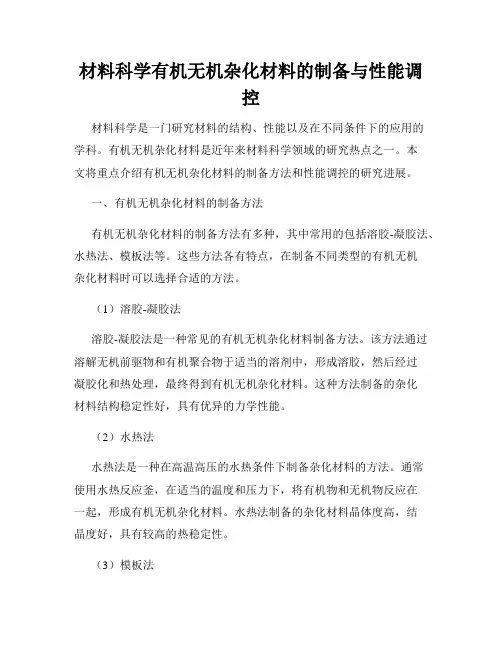 材料科学有机无机杂化材料的制备与性能调控

材料科学是一门研究材料的结构、性能以及在不同条件下的应用的学科。有机无机杂化材料是近年来材料科学领域的研究热点之一。本文将重点介绍有机无机杂化材料的制备方法和性能调控的研究进展。

一、有机无机杂化材料的制备方法

有机无机杂化材料的制备方法有多种，其中常用的包括溶胶-凝胶法、水热法、模板法等。这些方法各有特点，在制备不同类型的有机无机杂化材料时可以选择合适的方法。

（1）溶胶-凝胶法

溶胶-凝胶法是一种常见的有机无机杂化材料制备方法。该方法通过溶解无机前驱物和有机聚合物于适当的溶剂中，形成溶胶，然后经过凝胶化和热处理，最终得到有机无机杂化材料。这种方法制备的杂化材料结构稳定性好，具有优异的力学性能。

（2）水热法

水热法是一种在高温高压的水热条件下制备杂化材料的方法。通常使用水热反应釜，在适当的温度和压力下，将有机物和无机物反应在一起，形成有机无机杂化材料。水热法制备的杂化材料晶体度高，结晶度好，具有较高的热稳定性。

（3）模板法